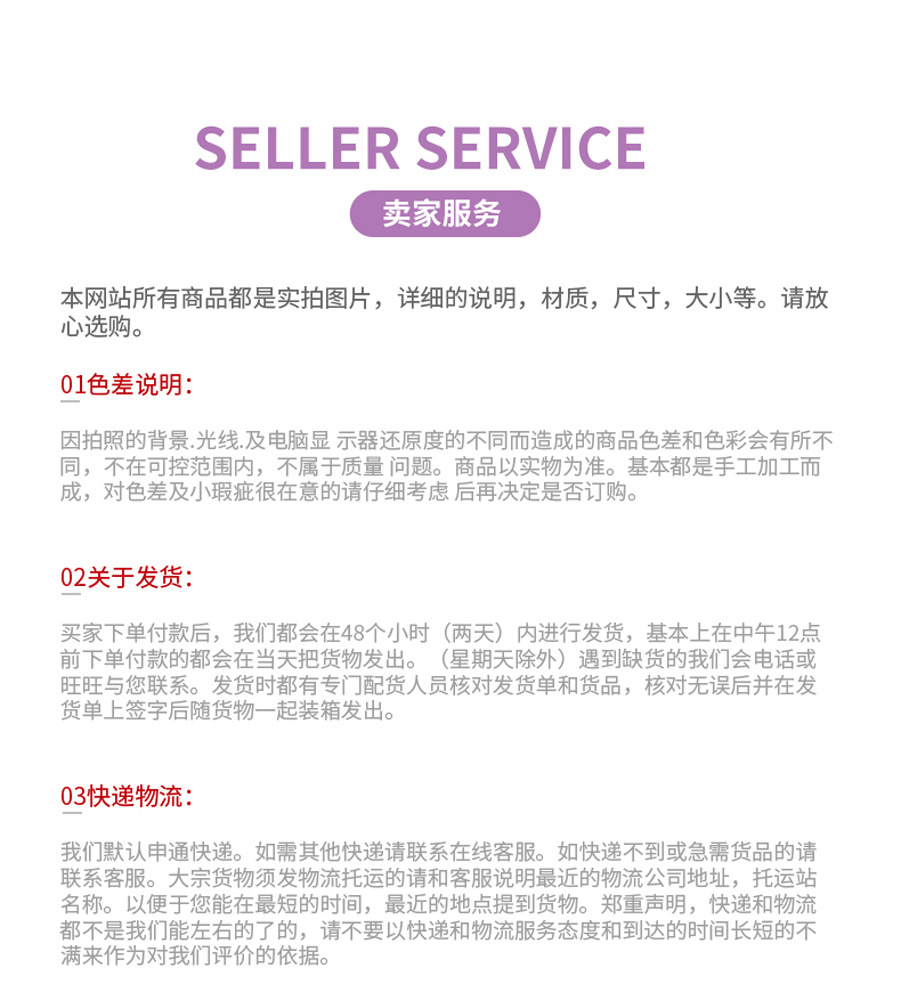 SELLER SERVICE

卖家服务

本网站所有商品都是实拍图片，详细的说明，材质，尺寸，大小等。请放心选购。

01色差说明：

因拍照的背景.光线.及电脑显 示器还原度的不同而造成的商品色差和色彩会有所不同，不在可控范围内，不属于质量 问题。商品以实物为准。基本都是手工加工而成，对色差及小瑕疵很在意的请仔细考虑 后再决定是否订购。

02关于发货：

买家下单付款后，我们都会在48个小时（两天）内进行发货，基本上在中午12点前下单付款的都会在当天把货物发出。（星期天除外）遇到缺货的我们会电话或旺旺与您联系。发货时都有专门配货人员核对发货单和货品，核对无误后并在发货单上签字后随货物一起装箱发出。

03快递物流：

我们默认申通快递。如需其他快递请联系在线客服。如快递不到或急需货品的请联系客服。大宗货物须发物流托运的请和客服说明最近的物流公司地址，托运站名称。以便于您能在最短的时间，最近的地点提到货物。郑重声明，快递和物流都不是我们能左右的了的，请不要以快递和物流服务态度和到达的时间长短的不满来作为对我们评价的依据。